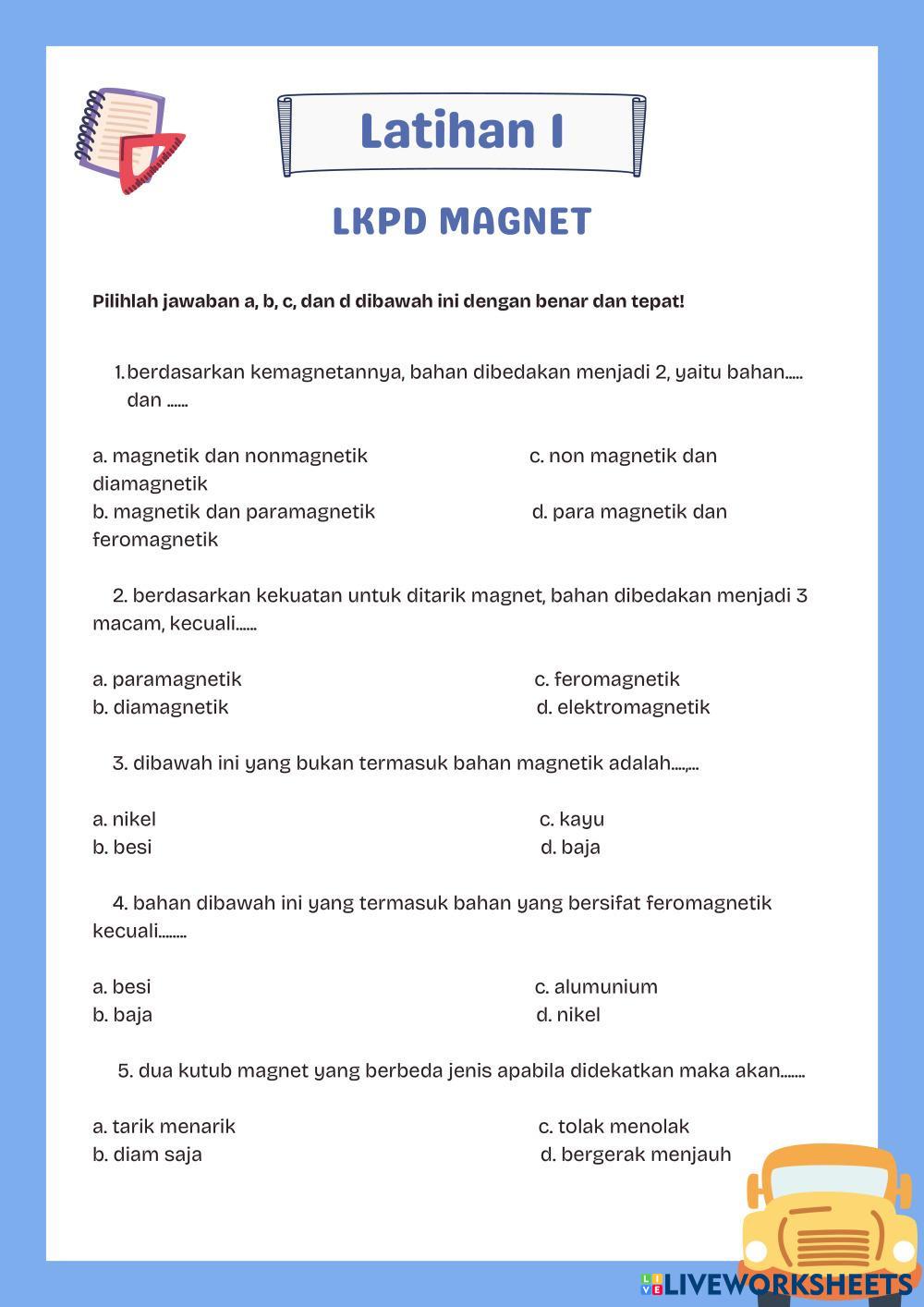 Latihan I

LKPD MAGNET

Pilihlah jawaban a, b, c, dan d dibawah ini dengan benar dan tepat!

1. berdasarkan kemagnetannya, bahan dibedakan menjadi 2, yaitu bahan..... dan ......

a. magnetik dan nonmagnetik
b. magnetik dan paramagnetik
c. non magnetik dan diamagnetik
d. para magnetik dan feromagnetik

2. berdasarkan kekuatan untuk ditarik magnet, bahan dibedakan menjadi 3 macam, kecuali......

a. paramagnetik
b. diamagnetik
c. feromagnetik
d. elektromagnetik

3. dibawah ini yang bukan termasuk bahan magnetik adalah....,...

a. nikel
b. besi
c. kayu
d. baja

4. bahan dibawah ini yang termasuk bahan yang bersifat feromagnetik kecuali........

a. besi
b. baja
c. alumunium
d. nikel

5. dua kutub magnet yang berbeda jenis apabila didekatkan maka akan.......

a. tarik menarik
b. diam saja
c. tolak menolak
d. bergerak menjauh

LIVEWORKSHEETS